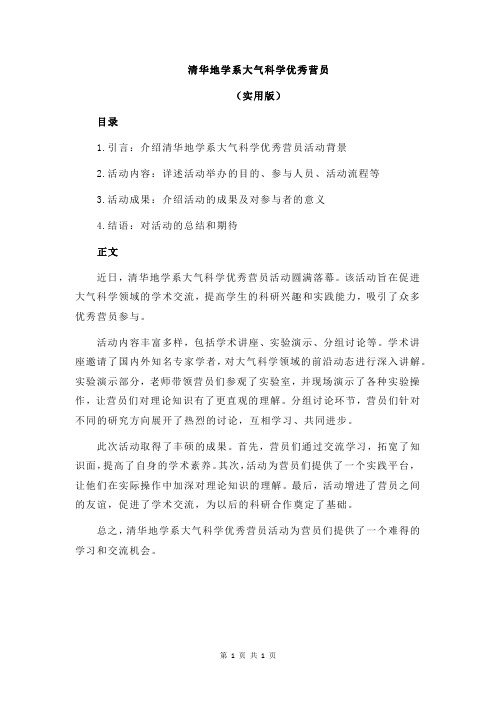 清华地学系大气科学优秀营员

（实用版）

目录

1.引言：介绍清华地学系大气科学优秀营员活动背景

2.活动内容：详述活动举办的目的、参与人员、活动流程等

3.活动成果：介绍活动的成果及对参与者的意义

4.结语：对活动的总结和期待

正文

近日，清华地学系大气科学优秀营员活动圆满落幕。该活动旨在促进大气科学领域的学术交流，提高学生的科研兴趣和实践能力，吸引了众多优秀营员参与。

活动内容丰富多样，包括学术讲座、实验演示、分组讨论等。学术讲座邀请了国内外知名专家学者，对大气科学领域的前沿动态进行深入讲解。实验演示部分，老师带领营员们参观了实验室，并现场演示了各种实验操作，让营员们对理论知识有了更直观的理解。分组讨论环节，营员们针对不同的研究方向展开了热烈的讨论，互相学习、共同进步。

此次活动取得了丰硕的成果。首先，营员们通过交流学习，拓宽了知识面，提高了自身的学术素养。其次，活动为营员们提供了一个实践平台，让他们在实际操作中加深对理论知识的理解。最后，活动增进了营员之间的友谊，促进了学术交流，为以后的科研合作奠定了基础。

总之，清华地学系大气科学优秀营员活动为营员们提供了一个难得的学习和交流机会。

第 1 页 共 1 页